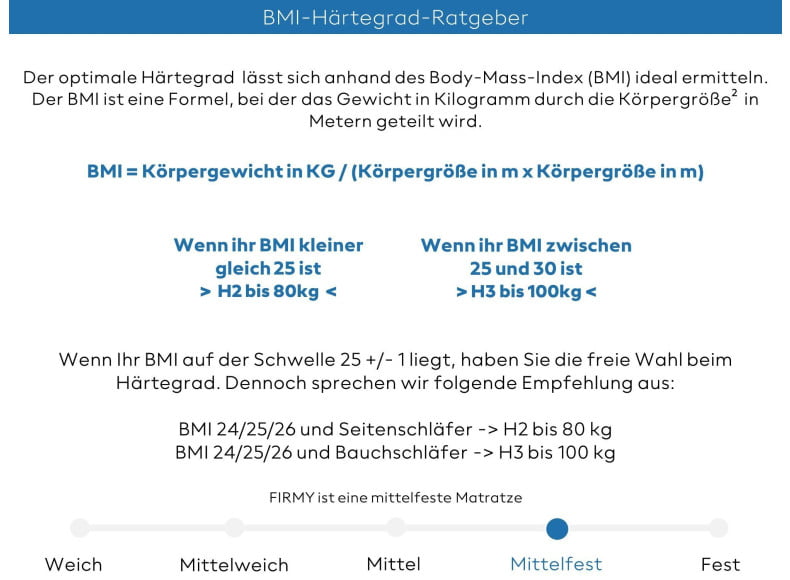 BMI-Härtegrad-Ratgeber

Der optimale Härtegrad lässt sich anhand des Body-Mass-Index (BMI) ideal ermitteln. Der BMI ist eine Formel, bei der das Gewicht in Kilogramm durch die Körpergröße$^2$ in Metern geteilt wird.

BMI = Körpergewicht in KG / (Körpergröße in m x Körpergröße in m)

Wenn ihr BMI kleiner gleich 25 ist
> H2 bis 80kg <

Wenn ihr BMI zwischen 25 und 30 ist
> H3 bis 100kg <

Wenn Ihr BMI auf der Schwelle 25 +/- 1 liegt, haben Sie die freie Wahl beim Härtegrad. Dennoch sprechen wir folgende Empfehlung aus:

BMI 24/25/26 und Seitenschläfer -> H2 bis 80 kg
BMI 24/25/26 und Bauchschläfer -> H3 bis 100 kg

FIRMY ist eine mittelfeste Matratze

Weich Mittelweich Mittel Mittelfest Fest